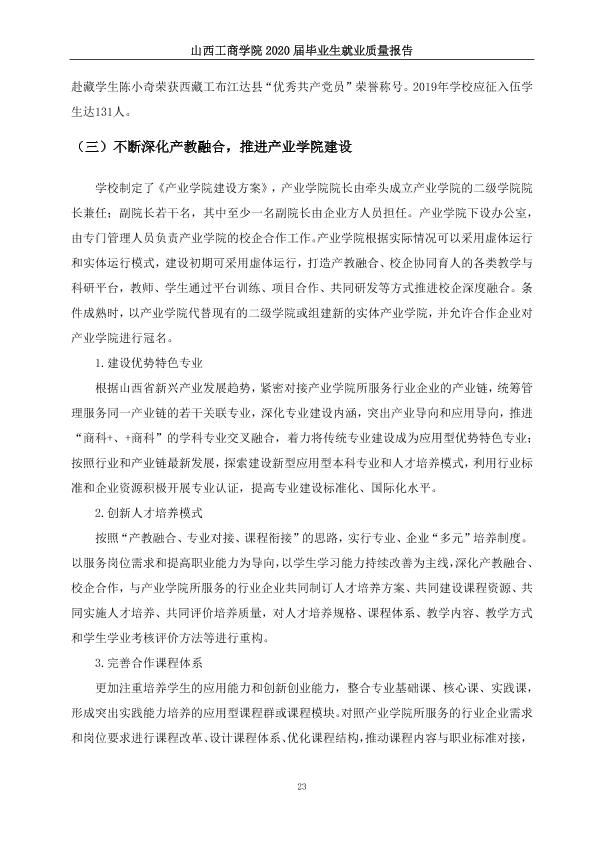 山西工商学院2020届毕业生就业质量报告

赴藏学生陈小奇荣获西藏工布江达县“优秀共产党员”荣誉称号。2019年学校应征入伍学生达131人。

（三）不断深化产教融合，推进产业学院建设

学校制定了《产业学院建设方案》，产业学院院长由牵头成立产业学院的二级学院院长兼任；副院长若干名，其中至少一名副院长由企业方人员担任。产业学院下设办公室，由专门管理人员负责产业学院的校企合作工作。产业学院根据实际情况可以采用虚体运行和实体运行模式，建设初期可采用虚体运行，打造产教融合、校企协同育人的各类教学与科研平台，教师、学生通过平台训练、项目合作、共同研发等方式推进校企深度融合。条件成熟时，以产业学院代替现有的二级学院或组建新的实体产业学院，并允许合作企业对产业学院进行冠名。

1.建设优势特色专业

根据山西省新兴产业发展趋势，紧密对接产业学院所服务行业企业的产业链，统筹管理服务同一产业链的若干关联专业，深化专业建设内涵，突出产业导向和应用导向，推进“商科+、+商科”的学科专业交叉融合，着力将传统专业建设成为应用型优势特色专业；按照行业和产业链最新发展，探索建设新型应用型本科专业和人才培养模式，利用行业标准和企业资源积极开展专业认证，提高专业建设标准化、国际化水平。

2.创新人才培养模式

按照“产教融合、专业对接、课程衔接”的思路，实行专业、企业“多元”培养制度。以服务岗位需求和提高职业能力为导向，以学生学习能力持续改善为主线，深化产教融合、校企合作，与产业学院所服务的行业企业共同制订人才培养方案、共同建设课程资源、共同实施人才培养、共同评价培养质量，对人才培养规格、课程体系、教学内容、教学方式和学生学业考核评价方法等进行重构。

3.完善合作课程体系

更加注重培养学生的应用能力和创新创业能力，整合专业基础课、核心课、实践课，形成突出实践能力培养的应用型课程群或课程模块。对照产业学院所服务的行业企业需求和岗位要求进行课程改革、设计课程体系、优化课程结构，推动课程内容与职业标准对接，

23